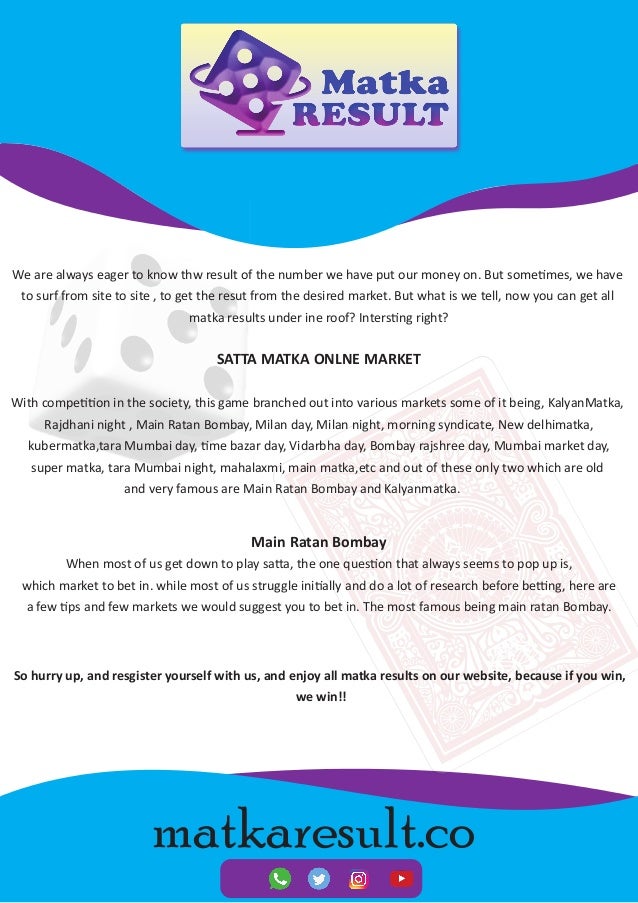 Matka RESULT

We are always eager to know thw result of the number we have put our money on. But sometimes, we have to surf from site to site , to get the resut from the desired market. But what is we tell, now you can get all matka results under ine roof? Intersting right?

SATTA MATKA ONLNE MARKET

With competition in the society, this game branched out into various markets some of it being, KalyanMatka, Rajdhani night , Main Ratan Bombay, Milan day, Milan night, morning syndicate, New delhimatka, kubermatka,tara Mumbai day, time bazar day, Vidarbha day, Bombay rajshree day, Mumbai market day, super matka, tara Mumbai night, mahalaxmi, main matka,etc and out of these only two which are old and very famous are Main Ratan Bombay and Kalyanmatka.

Main Ratan Bombay

When most of us get down to play satta, the one question that always seems to pop up is, which market to bet in. while most of us struggle initially and do a lot of research before betting, here are a few tips and few markets we would suggest you to bet in. The most famous being main ratan Bombay.

So hurry up, and resgister yourself with us, and enjoy all matka results on our website, because if you win, we win!!

matkaresult.co